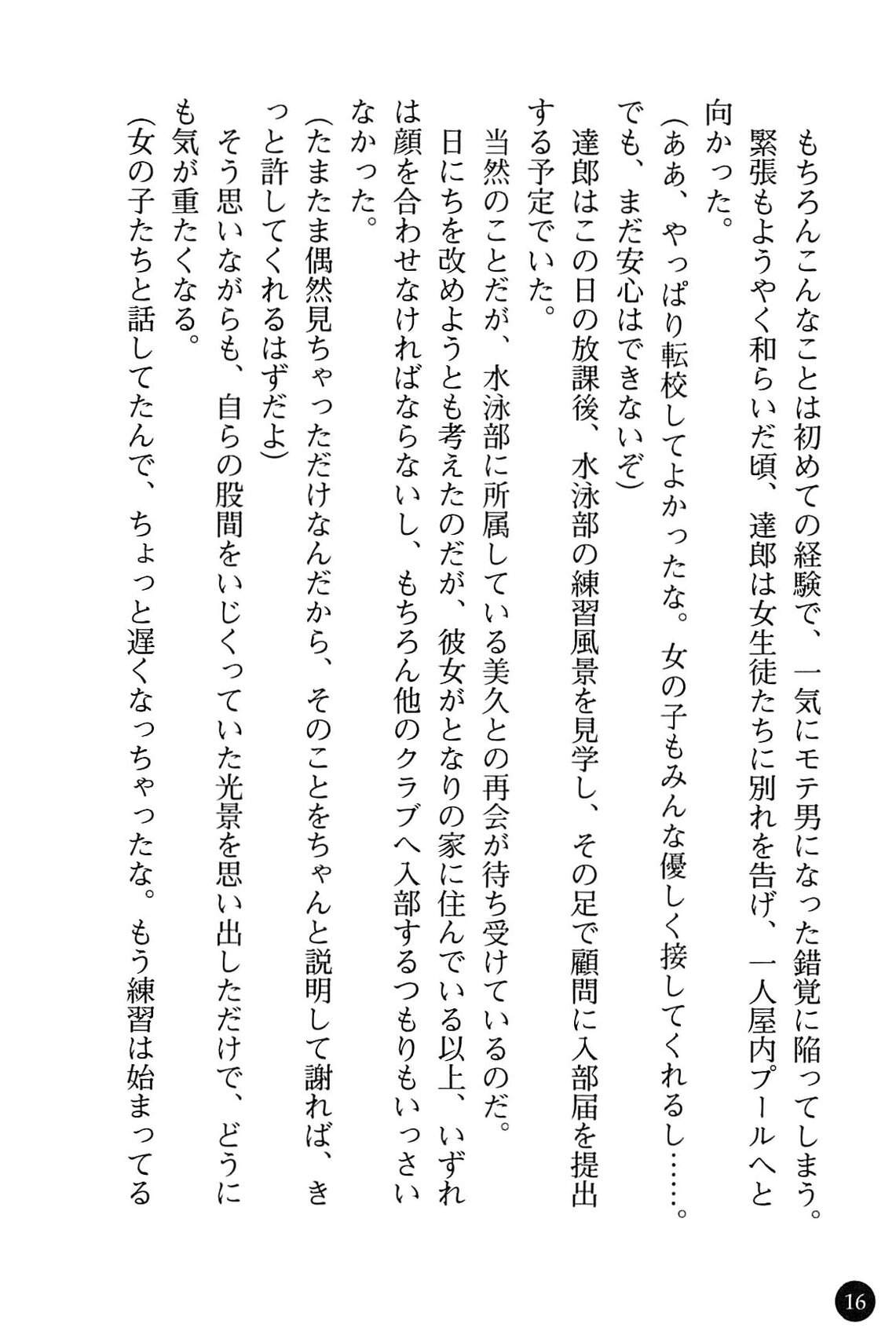 もちろんこんなことは初めての経験で、一気にモテ男になった錯覚に陥ってしまう。

緊張もようやく和らいだ頃、達郎は女生徒たちに別れを告げ、一人屋内プールへと向かった。

(ああ、やっぱり転校してよかったな。女の子もみんな優しく接してくれるし……。でも、まだ安心はできないぞ)

達郎はこの日の放課後、水泳部の練習風景を見学し、その足で顧問に入部届を提出する予定でいた。

当然のことだが、水泳部に所属している美久との再会が待ち受けているのだ。

日にちを改めようとも考えたのだが、彼女がとなりの家に住んでいる以上、いずれは顔を合わせなければならないし、もちろん他のクラブへ入部するつもりもいっさいなかった。

(たまたま偶然見ちゃっただけなんだから、そのことをちゃんと説明して謝れば、きっと許してくれるはずだよ)

そう思いながらも、自らの股間をいじくっていた光景を思い出しただけで、どうにも気が重たくなる。

(女の子たちと話してたんで、ちょっと遅くなっちゃったな。もう練習は始まってる

16